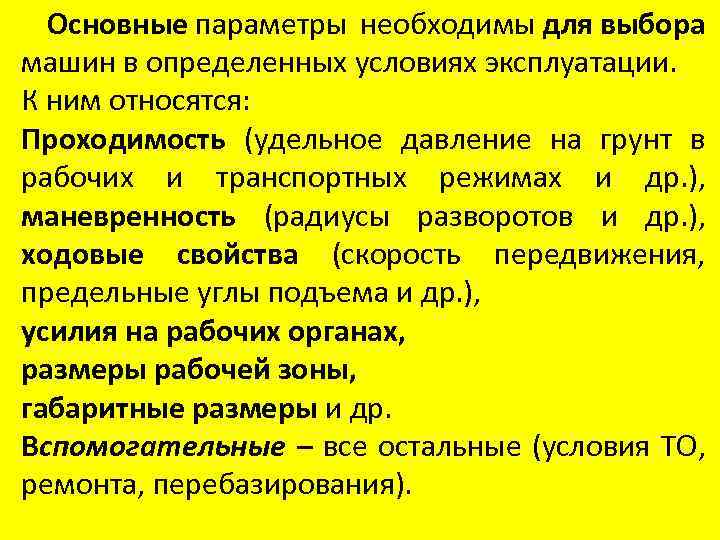 Основные параметры необходимы для выбора машин в определенных условиях эксплуатации.
К ним относятся:
Проходимость (удельное давление на грунт в рабочих и транспортных режимах и др.), маневренность (радиусы разворотов и др.), ходовые свойства (скорость передвижения, предельные углы подъема и др.),
усилия на рабочих органах,
размеры рабочей зоны,
габаритные размеры и др.
Вспомогательные – все остальные (условия ТО, ремонта, перебазирования).